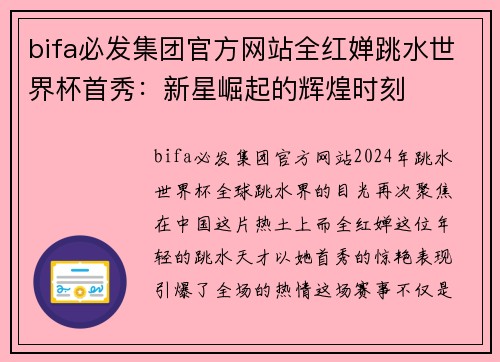 bifa必发集团官方网站全红婵跳水世界杯首秀：新星崛起的辉煌时刻

bifa必发集团官方网站2024年跳水世界杯全球跳水界的目光再次聚焦在中国这片热土上而全红婵这位年轻的跳水天才以她首秀的惊艳表现引爆了全场的热情这场赛事不仅是